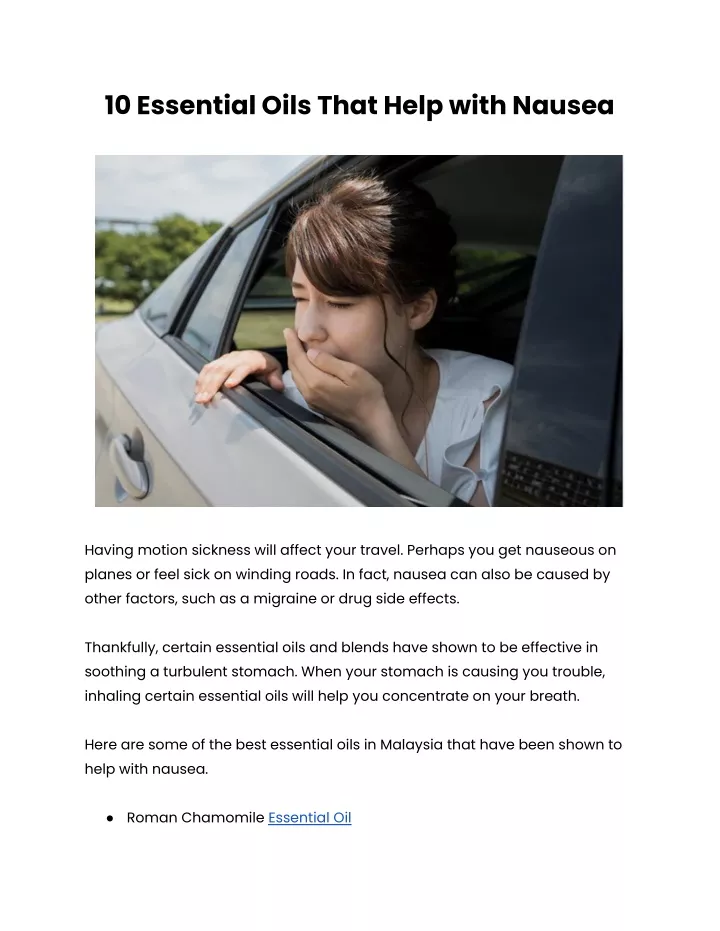 10 Essential Oils That Help with Nausea

Having motion sickness will affect your travel. Perhaps you get nauseous on planes or feel sick on winding roads. In fact, nausea can also be caused by other factors, such as a migraine or drug side effects.

Thankfully, certain essential oils and blends have shown to be effective in soothing a turbulent stomach. When your stomach is causing you trouble, inhaling certain essential oils will help you concentrate on your breath.

Here are some of the best essential oils in Malaysia that have been shown to help with nausea.

● Roman Chamomile Essential Oil